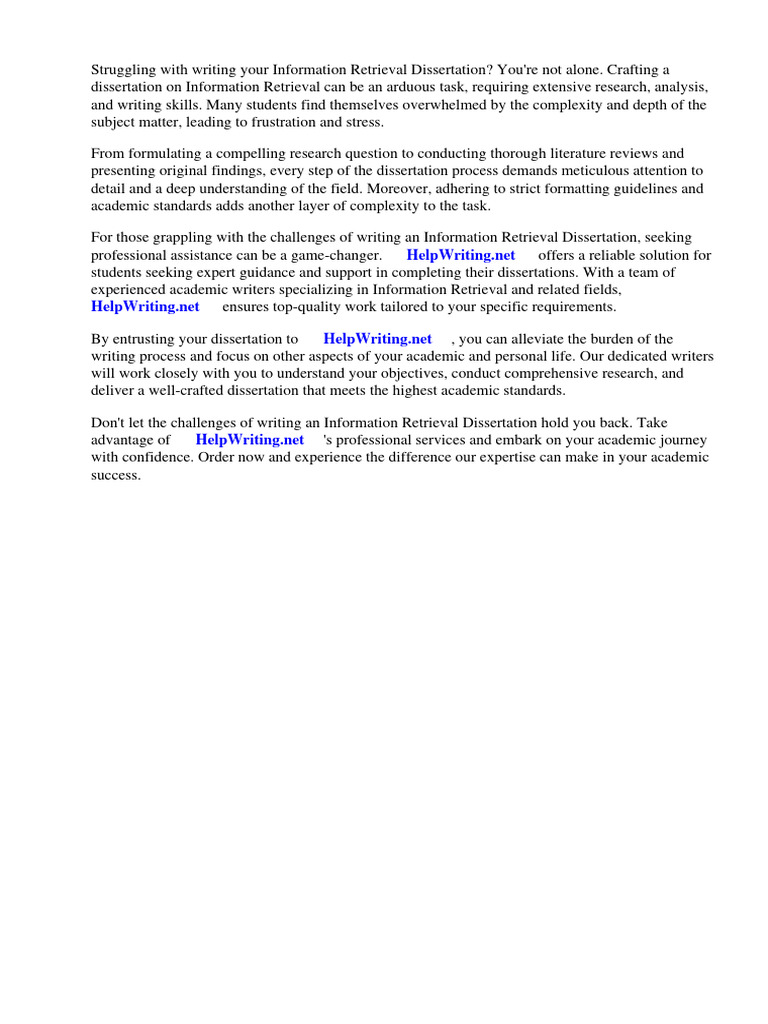 Struggling with writing your Information Retrieval Dissertation? You're not alone. Crafting a dissertation on Information Retrieval can be an arduous task, requiring extensive research, analysis, and writing skills. Many students find themselves overwhelmed by the complexity and depth of the subject matter, leading to frustration and stress.

From formulating a compelling research question to conducting thorough literature reviews and presenting original findings, every step of the dissertation process demands meticulous attention to detail and a deep understanding of the field. Moreover, adhering to strict formatting guidelines and academic standards adds another layer of complexity to the task.

For those grappling with the challenges of writing an Information Retrieval Dissertation, seeking professional assistance can be a game-changer. HelpWriting.net offers a reliable solution for students seeking expert guidance and support in completing their dissertations. With a team of experienced academic writers specializing in Information Retrieval and related fields, HelpWriting.net ensures top-quality work tailored to your specific requirements.

By entrusting your dissertation to HelpWriting.net , you can alleviate the burden of the writing process and focus on other aspects of your academic and personal life. Our dedicated writers will work closely with you to understand your objectives, conduct comprehensive research, and deliver a well-crafted dissertation that meets the highest academic standards.

Don't let the challenges of writing an Information Retrieval Dissertation hold you back. Take advantage of HelpWriting.net 's professional services and embark on your academic journey with confidence. Order now and experience the difference our expertise can make in your academic success.